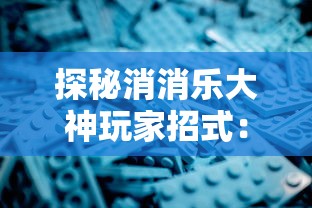 探秘消消乐大神玩家招式：